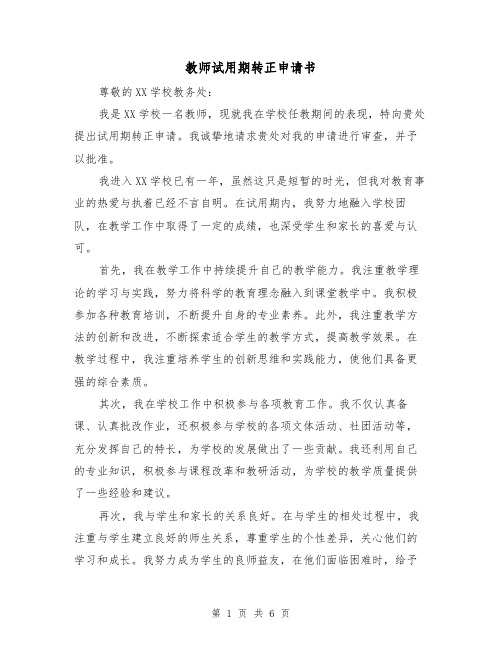 教师试用期转正申请书

尊敬的XX学校教务处：

我是XX学校一名教师，现就我在学校任教期间的表现，特向贵处提出试用期转正申请。我诚挚地请求贵处对我的申请进行审查，并予以批准。

我进入XX学校已有一年，虽然这只是短暂的时光，但我对教育事业的热爱与执着已经不言自明。在试用期内，我努力地融入学校团队，在教学工作中取得了一定的成绩，也深受学生和家长的喜爱与认可。

首先，我在教学工作中持续提升自己的教学能力。我注重教学理论的学习与实践，努力将科学的教育理念融入到课堂教学中。我积极参加各种教育培训，不断提升自身的专业素养。此外，我注重教学方法的创新和改进，不断探索适合学生的教学方式，提高教学效果。在教学过程中，我注重培养学生的创新思维和实践能力，使他们具备更强的综合素质。

其次，我在学校工作中积极参与各项教育工作。我不仅认真备课、认真批改作业，还积极参与学校的各项文体活动、社团活动等，充分发挥自己的特长，为学校的发展做出了一些贡献。我还利用自己的专业知识，积极参与课程改革和教研活动，为学校的教学质量提供了一些经验和建议。

再次，我与学生和家长的关系良好。在与学生的相处过程中，我注重与学生建立良好的师生关系，尊重学生的个性差异，关心他们的学习和成长。我努力成为学生的良师益友，在他们面临困难时，给予

第 1 页 共 6 页